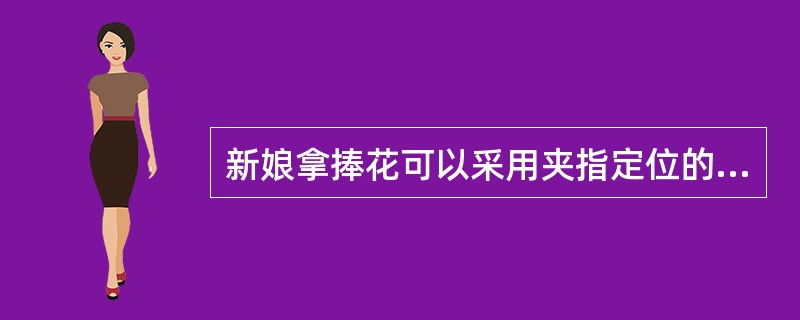 新娘拿捧花可以采用夹指定位的...